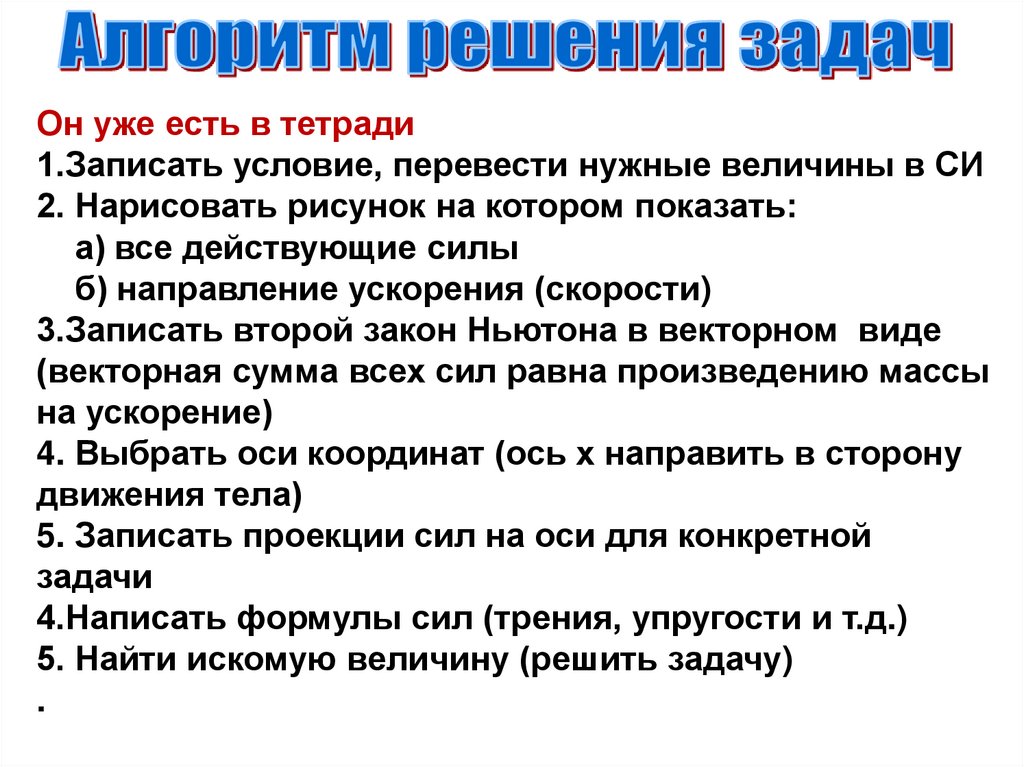 Алгоритм решения задач

Он уже есть в тетради
1.Записать условие, перевести нужные величины в СИ
2. Нарисовать рисунок на котором показать:
а) все действующие силы
б) направление ускорения (скорости)
3.Записать второй закон Ньютона в векторном виде (векторная сумма всех сил равна произведению массы на ускорение)
4. Выбрать оси координат (ось х направить в сторону движения тела)
5. Записать проекции сил на оси для конкретной задачи
4.Написать формулы сил (трения, упругости и т.д.)
5. Найти искомую величину (решить задачу)
.